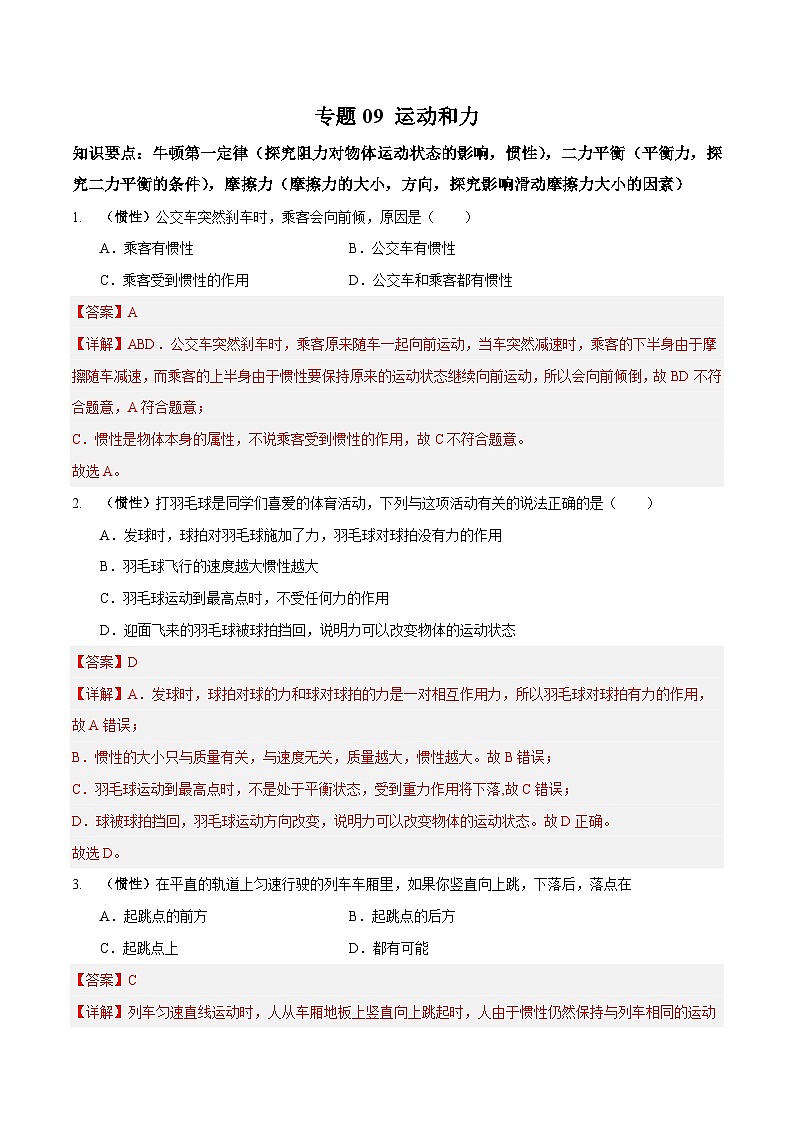 专题09 运动和力

知识要点：牛顿第一定律（探究阻力对物体运动状态的影响，惯性），二力平衡（平衡力，探究二力平衡的条件），摩擦力（摩擦力的大小，方向，探究影响滑动摩擦力大小的因素）

1. （惯性）公交车突然刹车时，乘客会向前倾，原因是（ ）

A．乘客有惯性 B．公交车有惯性

C．乘客受到惯性的作用 D．公交车和乘客都有惯性

【答案】A

【详解】ABD．公交车突然刹车时，乘客原来随车一起向前运动，当车突然减速时，乘客的下半身由于摩擦随车减速，而乘客的上半身由于惯性要保持原来的运动状态继续向前运动，所以会向前倾倒，故BD不符合题意，A符合题意；

C．惯性是物体本身的属性，不说乘客受到惯性的作用，故C不符合题意。

故选A。

2. （惯性）打羽毛球是同学们喜爱的体育活动，下列与这项活动有关的说法正确的是（ ）

A．发球时，球拍对羽毛球施加了力，羽毛球对球拍没有力的作用

B．羽毛球飞行的速度越大惯性越大

C．羽毛球运动到最高点时，不受任何力的作用

D．迎面飞来的羽毛球被球拍挡回，说明力可以改变物体的运动状态

【答案】D

【详解】A．发球时，球拍对球的力和球对球拍的力是一对相互作用力，所以羽毛球对球拍有力的作用，故A错误；

B．惯性的大小只与质量有关，与速度无关，质量越大，惯性越大。故B错误；

C．羽毛球运动到最高点时，不是处于平衡状态，受到重力作用将下落,故C错误；

D．球被球拍挡回，羽毛球运动方向改变，说明力可以改变物体的运动状态。故D正确。

故选D。

3. （惯性）在平直的轨道上匀速行驶的列车车厢里，如果你竖直向上跳，下落后，落点在

A．起跳点的前方 B．起跳点的后方

C．起跳点上 D．都有可能

【答案】C

【详解】列车匀速直线运动时，人从车厢地板上竖直向上跳起时，人由于惯性仍然保持与列车相同的运动